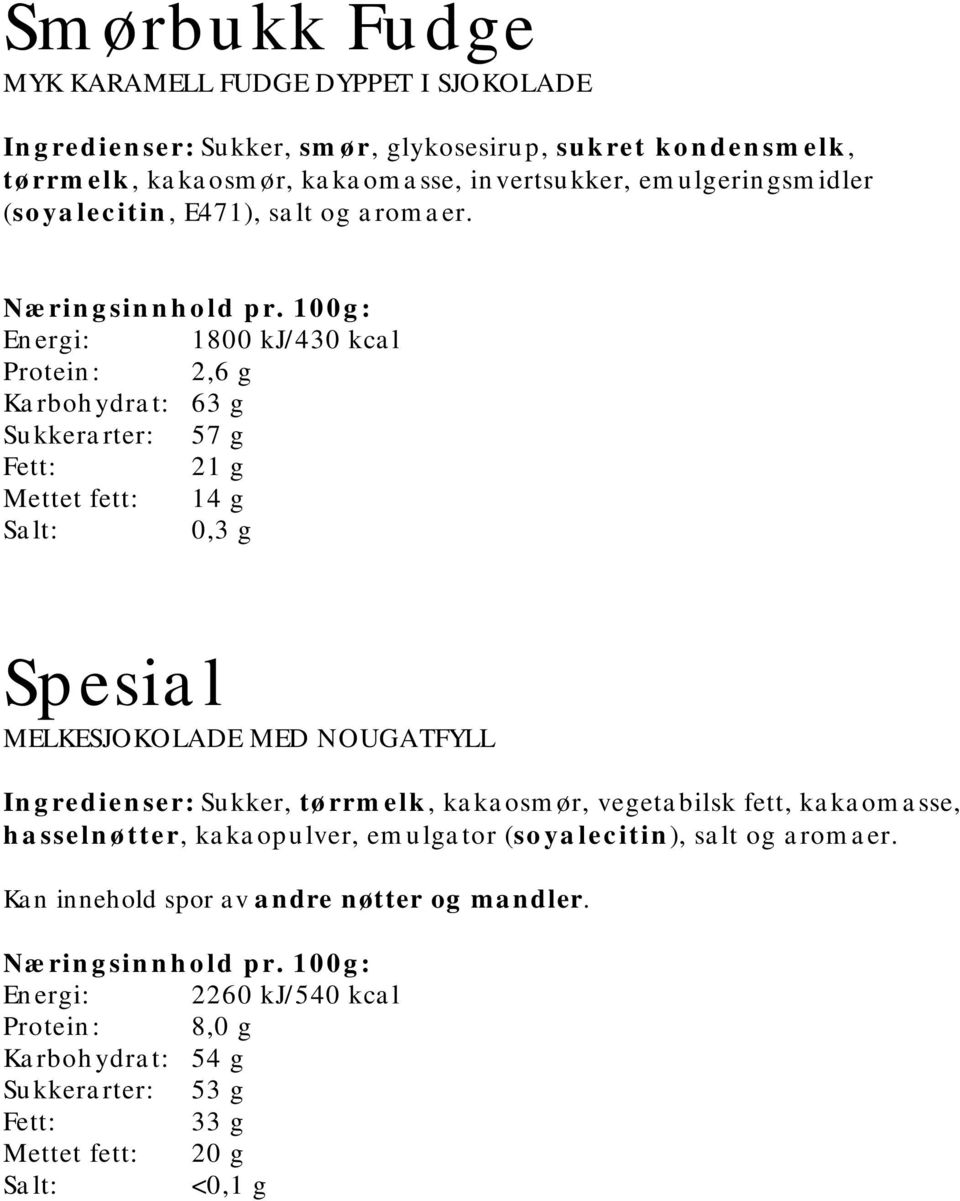 Smørbukk Fudge
MYK KARAMELL FUDGE DYPPET I SJOKOLADE

Ingredienser: Sukker, smør, glykosesirup, sukret kondensmelk, tørrmelk, kakaosmør, kakaomasse, invertsukker, emulgeringsmidler (soyalecitin, E471), salt og aromaer.

Næringsinnhold pr. 100g:
Energi: 1800 kJ/430 kcal
Protein: 2,6 g
Karbohydrat: 63 g
Sukkerarter: 57 g
Fett: 21 g
Mettet fett: 14 g
Salt: 0,3 g

Spesial
MELKESJOKOLADE MED NOUGATFYLL

Ingredienser: Sukker, tørrmelk, kakaosmør, vegetabilsk fett, kakaomasse, hasselnøtter, kakaopulver, emulgator (soyalecitin), salt og aromaer.

Kan innehold spor av andre nøtter og mandler.

Næringsinnhold pr. 100g:
Energi: 2260 kJ/540 kcal
Protein: 8,0 g
Karbohydrat: 54 g
Sukkerarter: 53 g
Fett: 33 g
Mettet fett: 20 g
Salt: <0,1 g